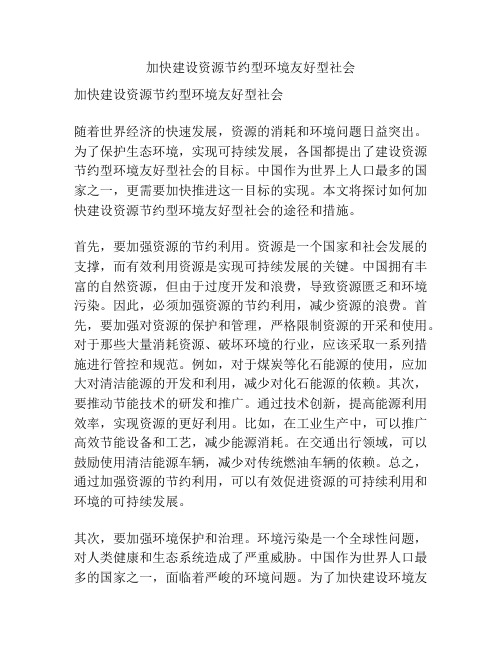 加快建设资源节约型环境友好型社会

加快建设资源节约型环境友好型社会

随着世界经济的快速发展，资源的消耗和环境问题日益突出。为了保护生态环境，实现可持续发展，各国都提出了建设资源节约型环境友好型社会的目标。中国作为世界上人口最多的国家之一，更需要加快推进这一目标的实现。本文将探讨如何加快建设资源节约型环境友好型社会的途径和措施。

首先，要加强资源的节约利用。资源是一个国家和社会发展的支撑，而有效利用资源是实现可持续发展的关键。中国拥有丰富的自然资源，但由于过度开发和浪费，导致资源匮乏和环境污染。因此，必须加强资源的节约利用，减少资源的浪费。首先，要加强对资源的保护和管理，严格限制资源的开采和使用。对于那些大量消耗资源、破坏环境的行业，应该采取一系列措施进行管控和规范。例如，对于煤炭等化石能源的使用，应加大对清洁能源的开发和利用，减少对化石能源的依赖。其次，要推动节能技术的研发和推广。通过技术创新，提高能源利用效率，实现资源的更好利用。比如，在工业生产中，可以推广高效节能设备和工艺，减少能源消耗。在交通出行领域，可以鼓励使用清洁能源车辆，减少对传统燃油车辆的依赖。总之，通过加强资源的节约利用，可以有效促进资源的可持续利用和环境的可持续发展。

其次，要加强环境保护和治理。环境污染是一个全球性问题，对人类健康和生态系统造成了严重威胁。中国作为世界人口最多的国家之一，面临着严峻的环境问题。为了加快建设环境友